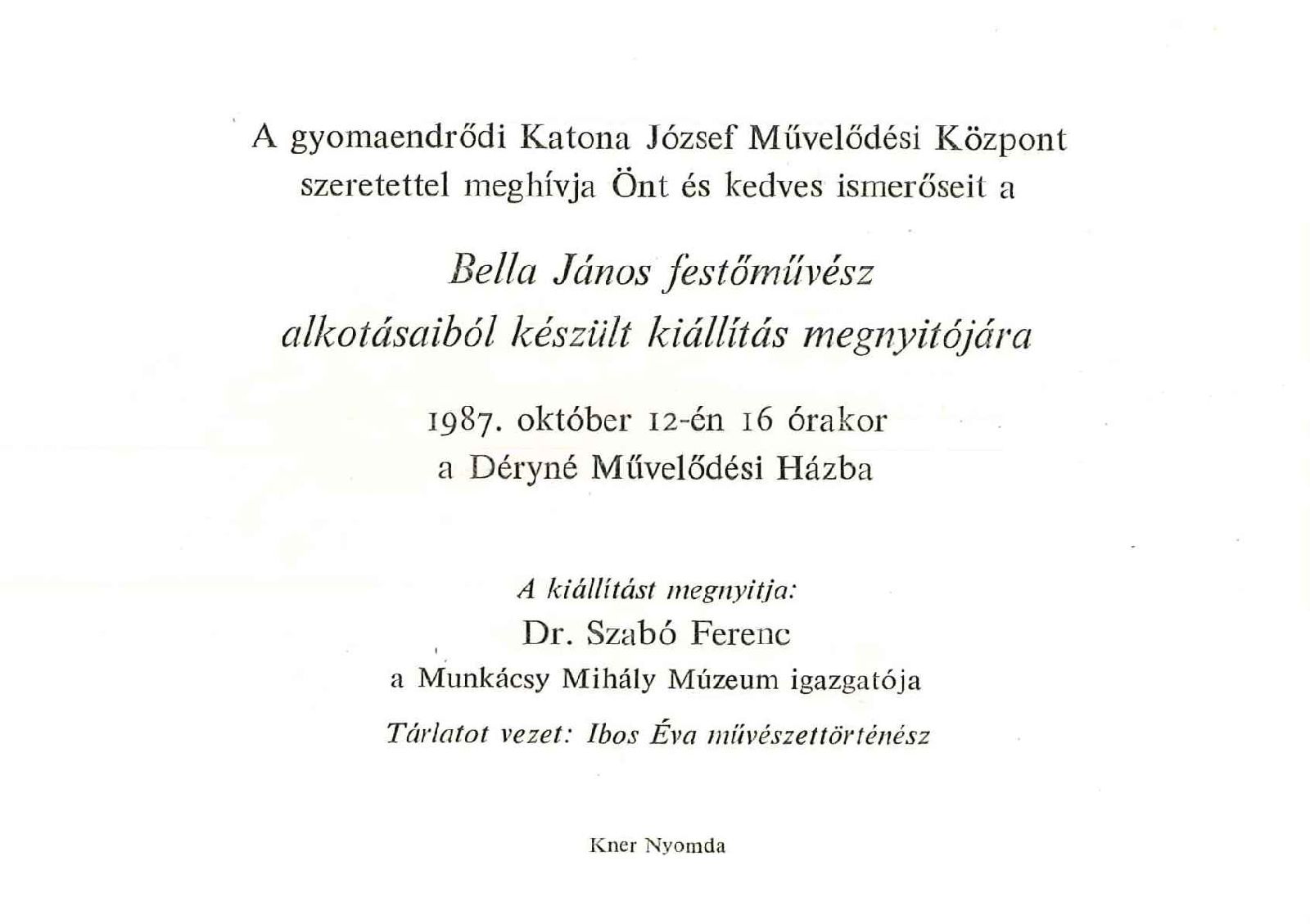 A gyomaendrődi Katona József Művelődési Központ szeretettel meghívja Önt és kedves ismerőseit a

Bella János festőművész alkotásaiból készült kiállítás megnyitójára

1987. október 12-én 16 órakor a Déryné Művelődési Házba

A kiállítást megnyitja:
Dr. Szabó Ferenc
a Munkácsy Mihály Múzeum igazgatója
Tárlatot vezet: Ibos Éva művészettörténész

Kner Nyomda